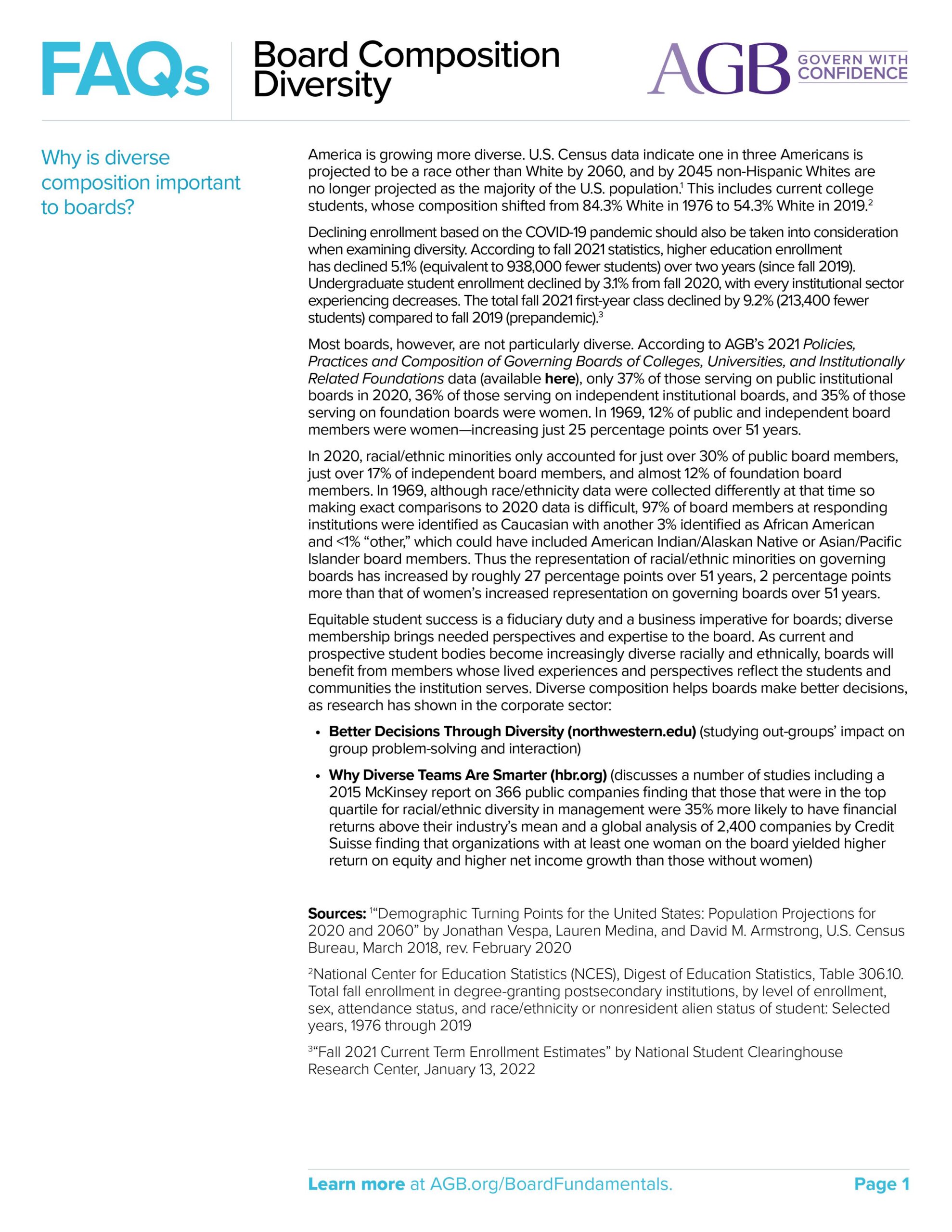 FAQs

Board Composition Diversity

AGB GOVERN WITH CONFIDENCE

Why is diverse composition important to boards?

America is growing more diverse. U.S. Census data indicate one in three Americans is projected to be a race other than White by 2060, and by 2045 non-Hispanic Whites are no longer projected as the majority of the U.S. population.$^1$ This includes current college students, whose composition shifted from 84.3% White in 1976 to 54.3% White in 2019.$^2$

Declining enrollment based on the COVID-19 pandemic should also be taken into consideration when examining diversity. According to fall 2021 statistics, higher education enrollment has declined 5.1% (equivalent to 938,000 fewer students) over two years (since fall 2019). Undergraduate student enrollment declined by 3.1% from fall 2020, with every institutional sector experiencing decreases. The total fall 2021 first-year class declined by 9.2% (213,400 fewer students) compared to fall 2019 (prepandemic).$^3$

Most boards, however, are not particularly diverse. According to AGB's 2021 Policies, Practices and Composition of Governing Boards of Colleges, Universities, and Institutionally Related Foundations data (available here), only 37% of those serving on public institutional boards in 2020, 36% of those serving on independent institutional boards, and 35% of those serving on foundation boards were women. In 1969, 12% of public and independent board members were women—increasing just 25 percentage points over 51 years.

In 2020, racial/ethnic minorities only accounted for just over 30% of public board members, just over 17% of independent board members, and almost 12% of foundation board members. In 1969, although race/ethnicity data were collected differently at that time so making exact comparisons to 2020 data is difficult, 97% of board members at responding institutions were identified as Caucasian with another 3% identified as African American and <1% "other," which could have included American Indian/Alaskan Native or Asian/Pacific Islander board members. Thus the representation of racial/ethnic minorities on governing boards has increased by roughly 27 percentage points over 51 years, 2 percentage points more than that of women's increased representation on governing boards over 51 years.

Equitable student success is a fiduciary duty and a business imperative for boards; diverse membership brings needed perspectives and expertise to the board. As current and prospective student bodies become increasingly diverse racially and ethnically, boards will benefit from members whose lived experiences and perspectives reflect the students and communities the institution serves. Diverse composition helps boards make better decisions, as research has shown in the corporate sector:

• Better Decisions Through Diversity (northwestern.edu) (studying out-groups' impact on group problem-solving and interaction)

• Why Diverse Teams Are Smarter (hbr.org) (discusses a number of studies including a 2015 McKinsey report on 366 public companies finding that those that were in the top quartile for racial/ethnic diversity in management were 35% more likely to have financial returns above their industry's mean and a global analysis of 2,400 companies by Credit Suisse finding that organizations with at least one woman on the board yielded higher return on equity and higher net income growth than those without women)

Sources: $^1$"Demographic Turning Points for the United States: Population Projections for 2020 and 2060" by Jonathan Vespa, Lauren Medina, and David M. Armstrong, U.S. Census Bureau, March 2018, rev. February 2020

$^2$National Center for Education Statistics (NCES), Digest of Education Statistics, Table 306.10. Total fall enrollment in degree-granting postsecondary institutions, by level of enrollment, sex, attendance status, and race/ethnicity or nonresident alien status of student: Selected years, 1976 through 2019

$^3$"Fall 2021 Current Term Enrollment Estimates" by National Student Clearinghouse Research Center, January 13, 2022

Learn more at AGB.org/BoardFundamentals.

Page 1